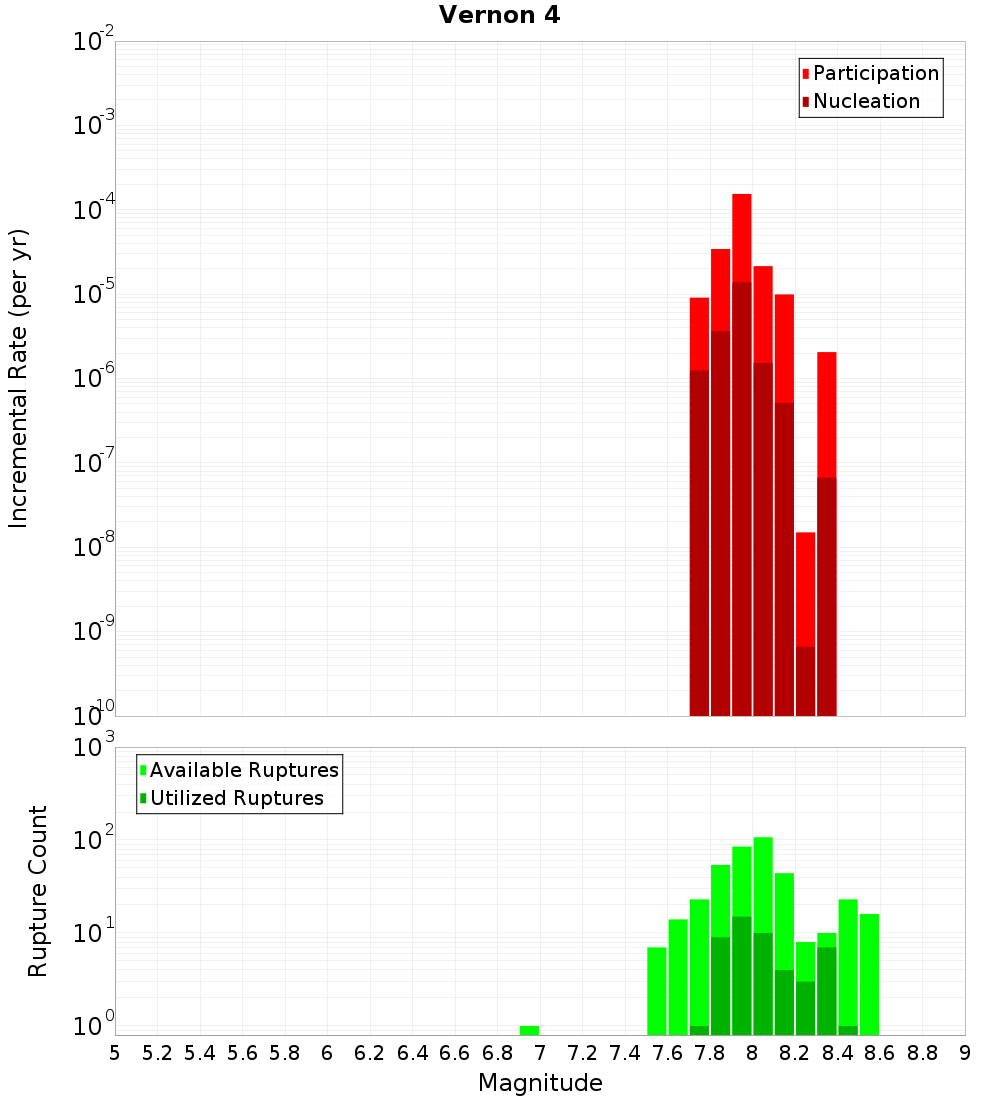 Vernon 4

Participation
Nucleation

Incremental Rate (per yr)

$10^{-2}$
$10^{-3}$
$10^{-4}$
$10^{-5}$
$10^{-6}$
$10^{-7}$
$10^{-8}$
$10^{-9}$
$10^{-10}$

Available Ruptures
Utilized Ruptures

Rupture Count

$10^{3}$
$10^{2}$
$10^{1}$
$10^{0}$

5 5.2 5.4 5.6 5.8 6 6.2 6.4 6.6 6.8 7 7.2 7.4 7.6 7.8 8 8.2 8.4 8.6 8.8 9

Magnitude